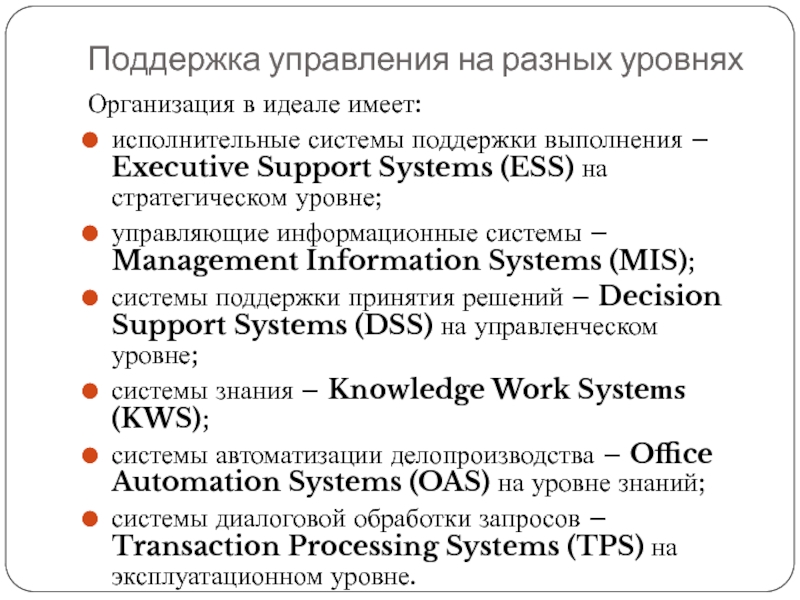 Поддержка управления на разных уровнях

Организация в идеале имеет:

• исполнительные системы поддержки выполнения – Executive Support Systems (ESS) на стратегическом уровне;
• управляющие информационные системы – Management Information Systems (MIS);
• системы поддержки принятия решений – Decision Support Systems (DSS) на управленческом уровне;
• системы знания – Knowledge Work Systems (KWS);
• системы автоматизации делопроизводства – Office Automation Systems (OAS) на уровне знаний;
• системы диалоговой обработки запросов – Transaction Processing Systems (TPS) на эксплуатационном уровне.